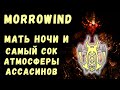 MORROWIND

МАТЬ НОЧИ И САМЫЙ СОК АТМОСФЕРЫ АССАСИНОВ